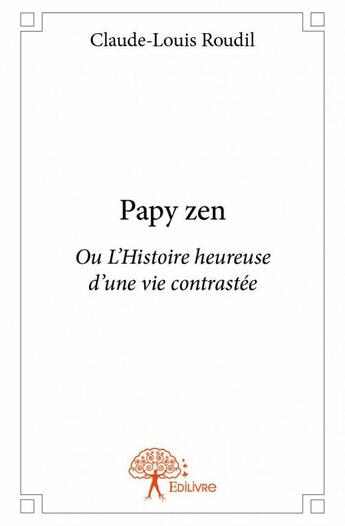 Claude-Louis Roudil

Papy zen

Ou L'Histoire heureuse d'une vie contrastée

Edilivre